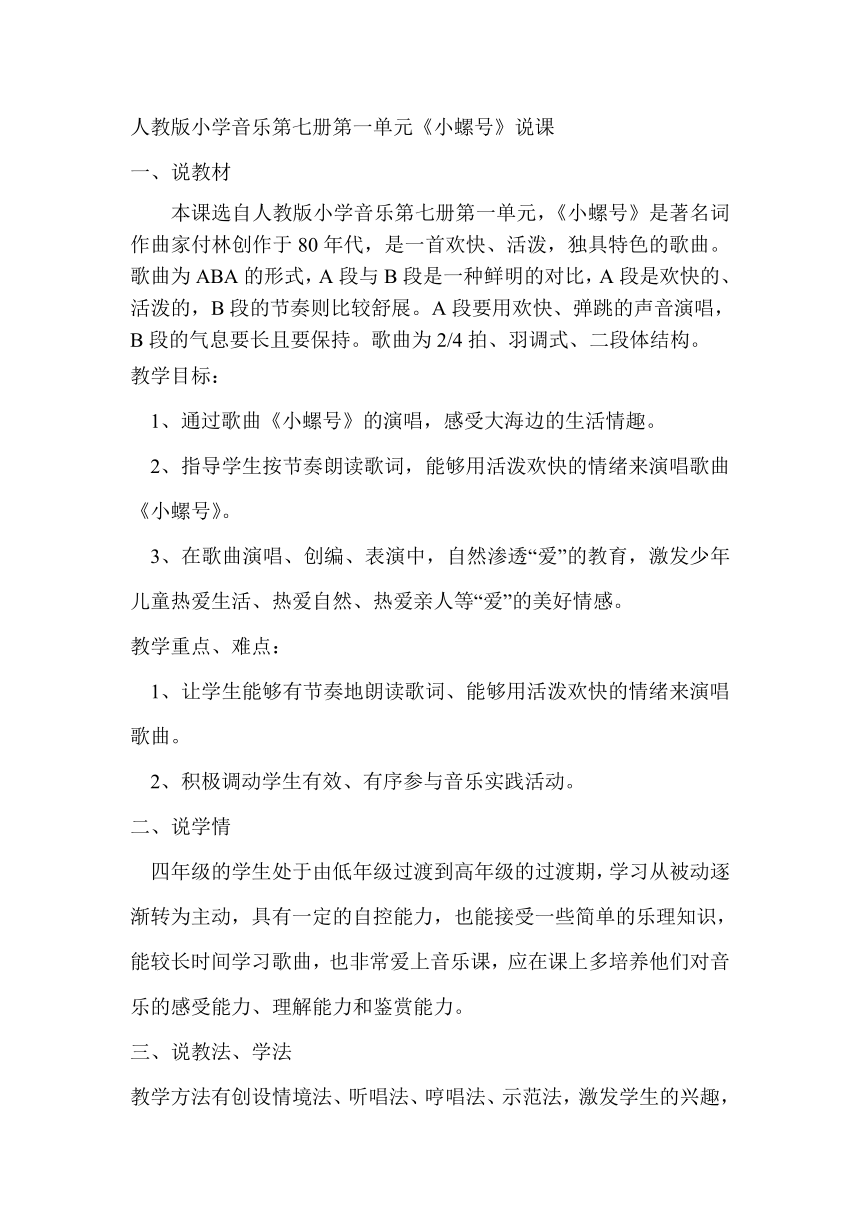 人教版小学音乐第七册第一单元《小螺号》说课

一、说教材

本课选自人教版小学音乐第七册第一单元，《小螺号》是著名词作曲家付林创作于 80 年代，是一首欢快、活泼，独具特色的歌曲。歌曲为 ABA 的形式，A 段与 B 段是一种鲜明的对比，A 段是欢快的、活泼的，B 段的节奏则比较舒展。A 段要用欢快、弹跳的声音演唱，B 段的气息要长且要保持。歌曲为 2/4 拍、羽调式、二段体结构。

教学目标：

1、通过歌曲《小螺号》的演唱，感受大海边的生活情趣。

2、指导学生按节奏朗读歌词，能够用活泼欢快的情绪来演唱歌曲《小螺号》。

3、在歌曲演唱、创编、表演中，自然渗透“爱”的教育，激发少年儿童热爱生活、热爱自然、热爱亲人等“爱”的美好情感。

教学重点、难点：

1、让学生能够有节奏地朗读歌词、能够用活泼欢快的情绪来演唱歌曲。

2、积极调动学生有效、有序参与音乐实践活动。

二、说学情

四年级的学生处于由低年级过渡到高年级的过渡期，学习从被动逐渐转为主动，具有一定的自控能力，也能接受一些简单的乐理知识，能较长时间学习歌曲，也非常爱上音乐课，应在课上多培养他们对音乐的感受能力、理解能力和鉴赏能力。

三、说教法、学法

教学方法有创设情境法、听唱法、哼唱法、示范法，激发学生的兴趣，